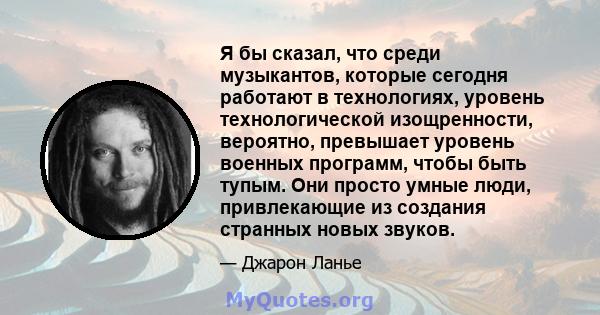 Я бы сказал, что среди музыкантов, которые сегодня работают в технологиях, уровень технологической изощренности, вероятно, превышает уровень военных программ, чтобы быть тупым. Они просто умные люди, привлекающие из создания странных новых звуков.

— Джарон Ланье

MyQuotes.org